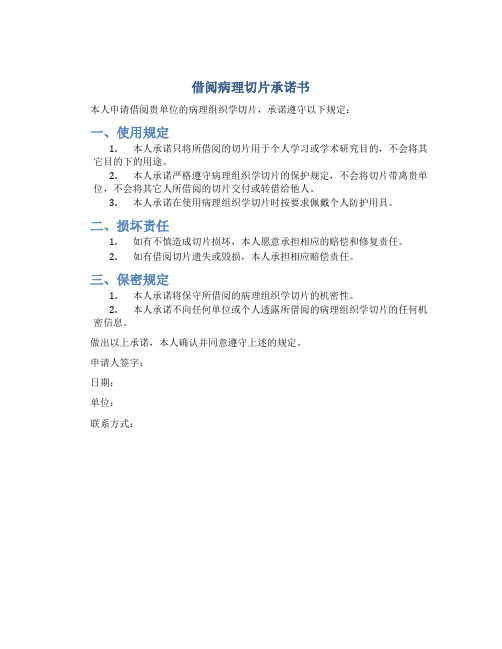 借阅病理切片承诺书

本人申请借阅贵单位的病理组织学切片，承诺遵守以下规定：

一、使用规定

1. 本人承诺只将所借阅的切片用于个人学习或学术研究目的，不会将其它目的下的用途。

2. 本人承诺严格遵守病理组织学切片的保护规定，不会将切片带离贵单位，不会将其它人所借阅的切片交付或转借给他人。

3. 本人承诺在使用病理组织学切片时按要求佩戴个人防护用具。

二、损坏责任

1. 如有不慎造成切片损坏，本人愿意承担相应的赔偿和修复责任。

2. 如有借阅切片遗失或毁损，本人承担相应赔偿责任。

三、保密规定

1. 本人承诺将保守所借阅的病理组织学切片的机密性。

2. 本人承诺不向任何单位或个人透露所借阅的病理组织学切片的任何机密信息。

做出以上承诺，本人确认并同意遵守上述的规定。

申请人签字：

日期：

单位：

联系方式：